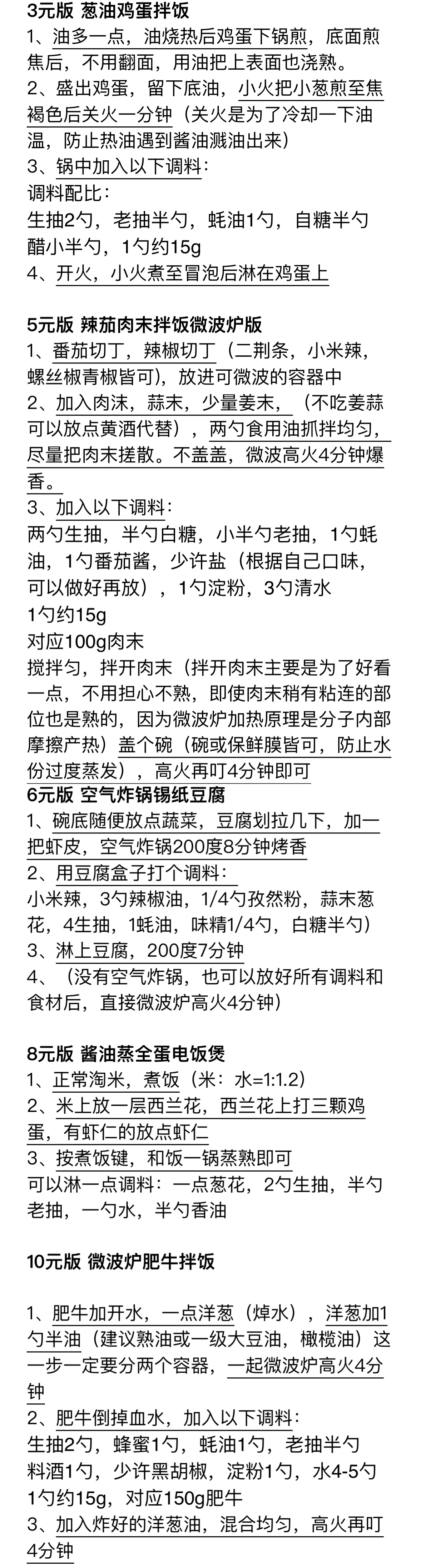 3元版 葱油鸡蛋拌饭
1、油多一点，油烧热后鸡蛋下锅煎，底面煎焦后，不用翻面，用油把上表面也浇熟。
2、盛出鸡蛋，留下底油，小火把小葱煎至焦褐色后关火一分钟（关火是为了冷却一下油温，防止热油遇到酱油溅油出来）
3、锅中加入以下调料：
调料配比：
生抽2勺，老抽半勺，蚝油1勺，自糖半勺
醋小半勺，1勺约15g
4、开火，小火煮至冒泡后淋在鸡蛋上

5元版 辣茄肉末拌饭微波炉版
1、番茄切丁，辣椒切丁（二荆条，小米辣，螺丝椒青椒皆可），放进可微波的容器中
2、加入肉沫，蒜末，少量姜末，（不吃姜蒜可以放点黄酒代替），两勺食用油抓拌均匀，尽量把肉末搓散。不盖盖，微波高火4分钟爆香。
3、加入以下调料：
两勺生抽，半勺白糖，小半勺老抽，1勺蚝油，1勺番茄酱，少许盐（根据自己口味，可以做好再放），1勺淀粉，3勺清水
1勺约15g
对应100g肉末
搅拌匀，拌开肉末（拌开肉末主要是为了好看一点，不用担心不熟，即使肉末稍有粘连的部位也是熟的，因为微波炉加热原理是分子内部摩擦产热）盖个碗（碗或保鲜膜皆可，防止水份过度蒸发），高火再叮4分钟即可
6元版 空气炸锅锡纸豆腐
1、碗底随便放点蔬菜，豆腐划拉几下，加一把虾皮，空气炸锅200度8分钟烤香
2、用豆腐盒子打个调料：
小米辣，3勺辣椒油，1/4勺孜然粉，蒜末葱花，4生抽，1蚝油，味精1/4勺，白糖半勺）
3、淋上豆腐，200度7分钟
4、（没有空气炸锅，也可以放好所有调料和食材后，直接微波炉高火4分钟）

8元版 酱油蒸全蛋电饭煲
1、正常淘米，煮饭（米：水=1:1.2）
2、米上放一层西兰花，西兰花上打三颗鸡蛋，有虾仁的放点虾仁
3、按煮饭键，和饭一锅蒸熟即可
可以淋一点调料：一点葱花，2勺生抽，半勺老抽，一勺水，半勺香油

10元版 微波炉肥牛拌饭

1、肥牛加开水，一点洋葱（焯水），洋葱加1勺半油（建议熟油或一级大豆油，橄榄油）这一步一定要分两个容器，一起微波炉高火4分钟
2、肥牛倒掉血水，加入以下调料：
生抽2勺，蜂蜜1勺，蚝油1勺，老抽半勺
料酒1勺，少许黑胡椒，淀粉1勺，水4-5勺
1勺约15g，对应150g肥牛
3、加入炸好的洋葱油，混合均匀，高火再叮4分钟